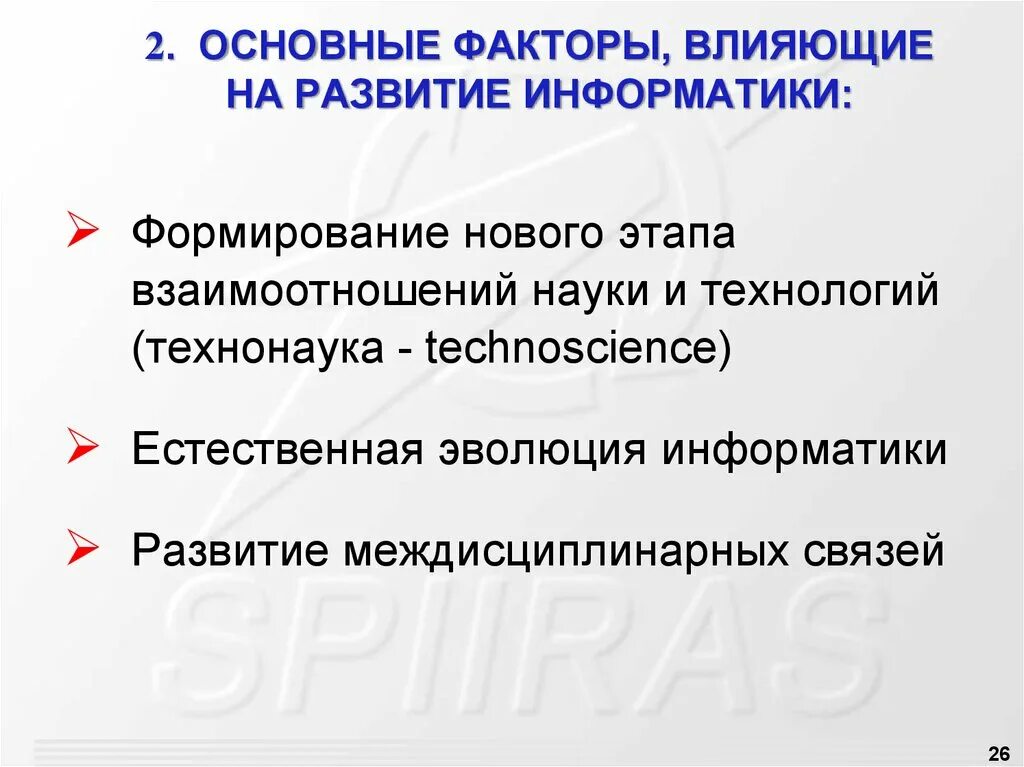 2. ОСНОВНЫЕ ФАКТОРЫ, ВЛИЯЮЩИЕ НА РАЗВИТИЕ ИНФОРМАТИКИ:

➢ Формирование нового этапа взаимоотношений науки и технологий (технонаука - technoscience)

➢ Естественная эволюция информатики

➢ Развитие междисциплинарных связей

SPIIRAS

26